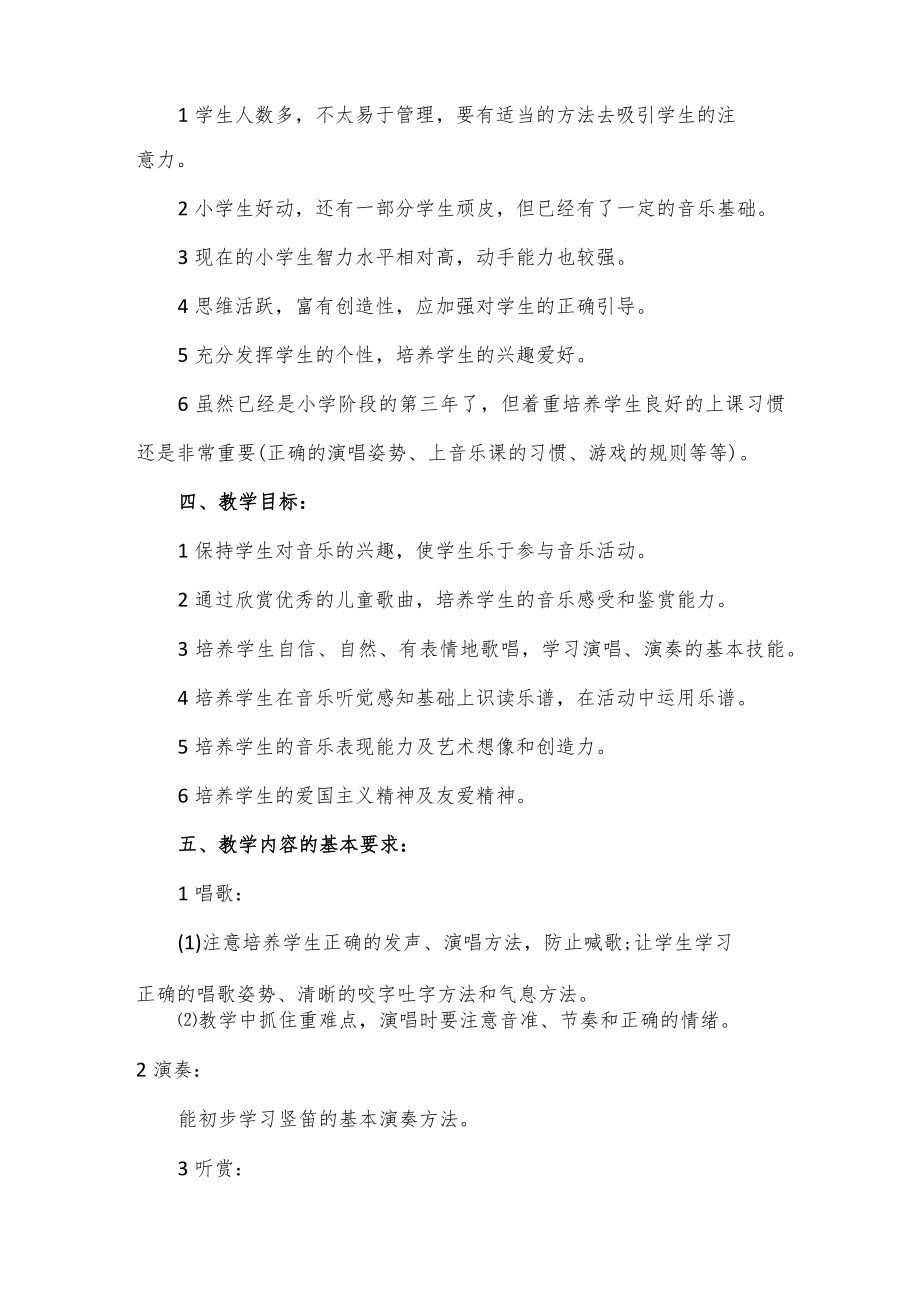 1 学生人数多，不太易于管理，要有适当的方法去吸引学生的注意力。

2 小学生好动，还有一部分学生顽皮，但已经有了一定的音乐基础。

3 现在的小学生智力水平相对高，动手能力也较强。

4 思维活跃，富有创造性，应加强对学生的正确引导。

5 充分发挥学生的个性，培养学生的兴趣爱好。

6 虽然已经是小学阶段的第三年了，但着重培养学生良好的上课习惯还是非常重要(正确的演唱姿势、上音乐课的习惯、游戏的规则等等)。

四、教学目标：

1 保持学生对音乐的兴趣，使学生乐于参与音乐活动。

2 通过欣赏优秀的儿童歌曲，培养学生的音乐感受和鉴赏能力。

3 培养学生自信、自然、有表情地歌唱，学习演唱、演奏的基本技能。

4 培养学生在音乐听觉感知基础上识读乐谱，在活动中运用乐谱。

5 培养学生的音乐表现能力及艺术想像和创造力。

6 培养学生的爱国主义精神及友爱精神。

五、教学内容的基本要求：

1 唱歌：

(1)注意培养学生正确的发声、演唱方法，防止喊歌;让学生学习正确的唱歌姿势、清晰的咬字吐字方法和气息方法。

⑵教学中抓住重难点，演唱时要注意音准、节奏和正确的情绪。

2 演奏：

能初步学习竖笛的基本演奏方法。

3 听赏：